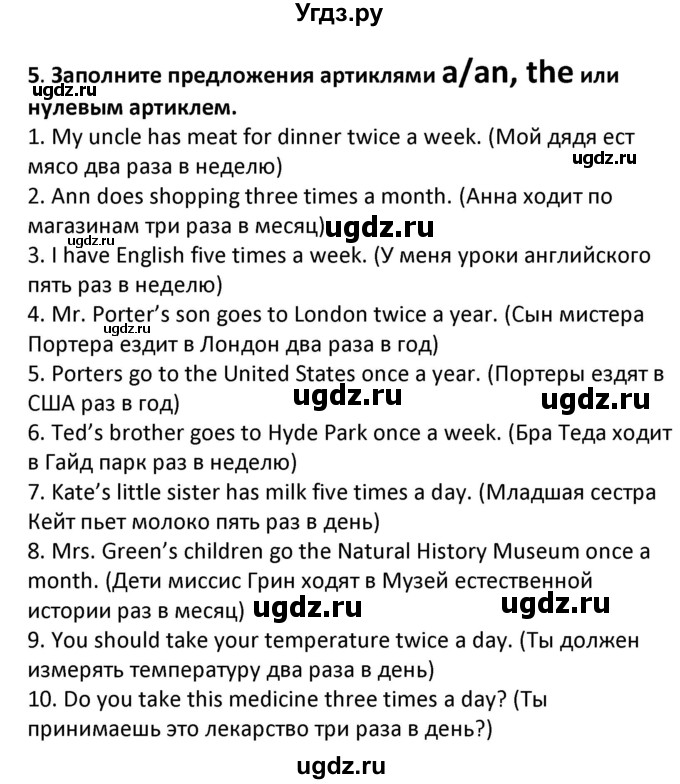 Угдз.ру

5. Заполните предложения артиклями a/an, the или нулевым артиклем.
ugdz.ru
1. My uncle has meat for dinner twice a week. (Мой дядя ест мясо два раза в неделю)
ugdz.ru
2. Ann does shopping three times a month. (Анна ходит по магазинам три раза в месяц) ugdz.ru
ugdz.ru
3. I have English five times a week. (У меня уроки английского пять раз в неделю)
4. Mr. Porter's son goes to London twice a year. (Сын мистера Портера ездит в Лондон два раза в год)
ugdz.ru
5. Porters go to the United States once a year. (Портеры ездят в США раз в год) ugdz.ru ugdz.ru
6. Ted's brother goes to Hyde Park once a week. (Бра Теда ходит в Гайд парк раз в неделю)
7. Kate's little sister has milk five times a day. (Младшая сестра Кейт пьет молоко пять раз в день)
8. Mrs. Green's children go the Natural History Museum once a month. (Дети миссис Грин ходят в Музей естественной истории раз в месяц) ugdz.ru ugdz.ru
9. You should take your temperature twice a day. (Ты должен измерять температуру два раза в день)
10. Do you take this medicine three times a day? (Ты принимаешь это лекарство три раза в день?)

ugdz.ru